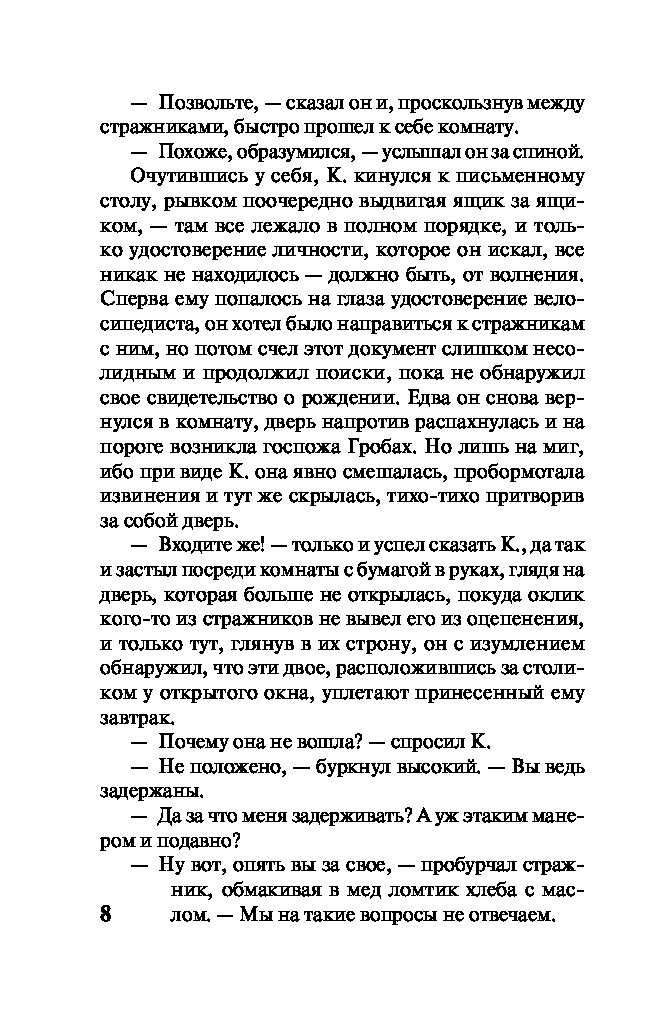 — Позвольте, — сказал он и, проскользнув между стражниками, быстро прошел к себе комнату.

— Похоже, образумился, — услышал он за спиной.

Очутившись у себя, К. кинулся к письменному столу, рывком поочередно выдвигая ящик за ящиком, — там все лежало в полном порядке, и только удостоверение личности, которое он искал, все никак не находилось — должно быть, от волнения. Сперва ему попалось на глаза удостоверение велосипедиста, он хотел было направиться к стражникам с ним, но потом счел этот документ слишком несолидным и продолжил поиски, пока не обнаружил свое свидетельство о рождении. Едва он снова вернулся в комнату, дверь напротив распахнулась и на пороге возникла госпожа Гробах. Но лишь на миг, ибо при виде К. она явно смешалась, пробормотала извинения и тут же скрылась, тихо-тихо притворив за собой дверь.

— Входите же! — только и успел сказать К., да так и застыл посреди комнаты с бумагой в руках, глядя на дверь, которая больше не открылась, покуда оклик кого-то из стражников не вывел его из оцепенения, и только тут, глянув в их строну, он с изумлением обнаружил, что эти двое, расположившись за столиком у открытого окна, уплетают принесенный ему завтрак.

— Почему она не вошла? — спросил К.

— Не положено, — буркнул высокий. — Вы ведь задержаны.

— Да за что меня задерживать? А уж этаким манером и подавно?

— Ну вот, опять вы за свое, — пробурчал стражник, обмакивая в мед ломтик хлеба с маслом. — Мы на такие вопросы не отвечаем.

8